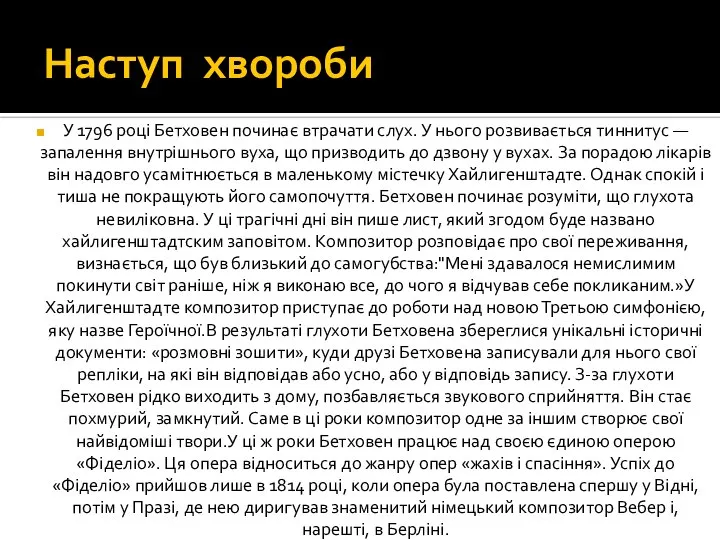 Наступ хвороби

У 1796 році Бетховен починає втрачати слух. У нього розвивається тиннитус — запалення внутрішнього вуха, що призводить до дзвону у вухах. За порадою лікарів він надовго усамітнюється в маленькому містечку Хайлигенштадте. Однак спокій і тиша не покращують його самопочуття. Бетховен починає розуміти, що глухота невиліковна. У ці трагічні дні він пише лист, який згодом буде названо хайлигенштадтским заповітом. Композитор розповідає про свої переживання, визнається, що був близький до самогубства:"Мені здавалося немислимим покинути світ раніше, ніж я виконаю все, до чого я відчував себе покликаним.»У Хайлигенштадте композитор приступає до роботи над новою Третьою симфонією, яку назве Героїчної.В результаті глухоти Бетховена збереглися унікальні історичні документи: «розмовні зошити», куди друзі Бетховена записували для нього свої репліки, на які він відповідав або усно, або у відповідь запису. З-за глухоти Бетховен рідко виходить з дому, позбавляється звукового сприйняття. Він стає похмурий, замкнутий. Саме в ці роки композитор одне за іншим створює свої найвідоміші твори.У ці ж роки Бетховен працює над своєю єдиною оперою «Фіделіо». Ця опера відноситься до жанру опер «жахів і спасіння». Успіх до «Фіделіо» прийшов лише в 1814 році, коли опера була поставлена спершу у Відні, потім у Празі, де нею диригував знаменитий німецький композитор Вебер і, нарешті, в Берліні.